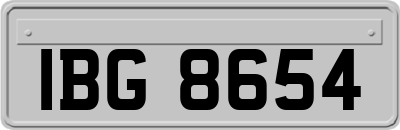 IBG 8654